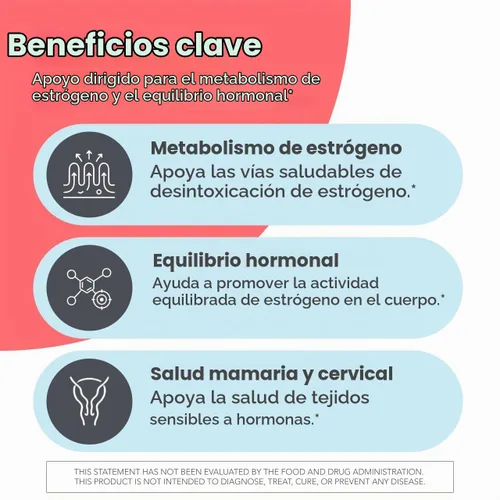 Beneficios clave

Apoyo dirigido para el metabolismo de estrógeno y el equilibrio hormonal*

Metabolismo de estrógeno
Apoya las vías saludables de desintoxicación de estrógeno.*

Equilibrio hormonal
Ayuda a promover la actividad equilibrada de estrógeno en el cuerpo.*

Salud mamaria y cervical
Apoya la salud de tejidos sensibles a hormonas.*

THIS STATEMENT HAS NOT BEEN EVALUATED BY THE FOOD AND DRUG ADMINISTRATION. THIS PRODUCT IS NOT INTENDED TO DIAGNOSE, TREAT, CURE, OR PREVENT ANY DISEASE.